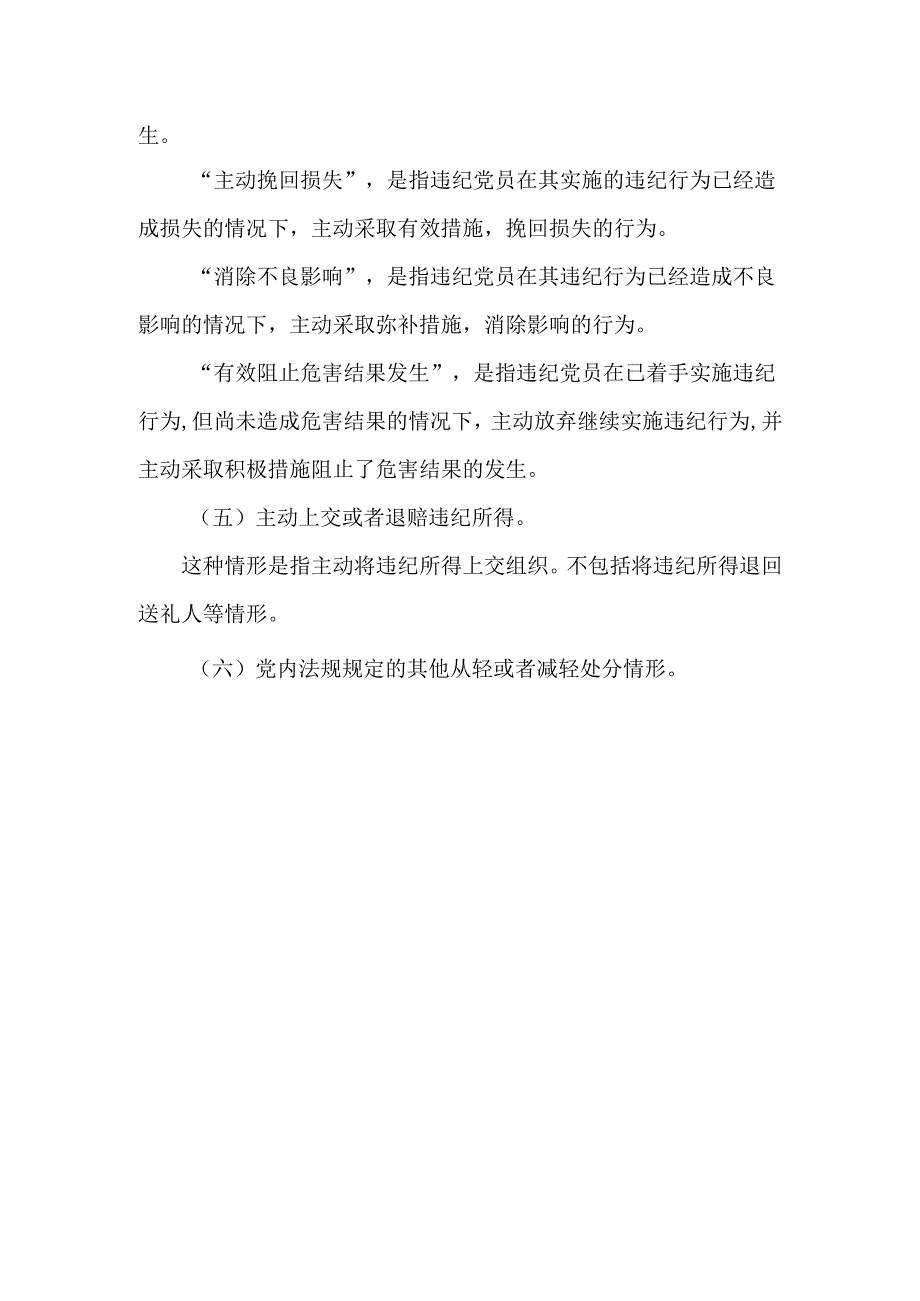 生。

“主动挽回损失”，是指违纪党员在其实施的违纪行为已经造成损失的情况下，主动采取有效措施，挽回损失的行为。

“消除不良影响”，是指违纪党员在其违纪行为已经造成不良影响的情况下，主动采取弥补措施，消除影响的行为。

“有效阻止危害结果发生”，是指违纪党员在已着手实施违纪行为,但尚未造成危害结果的情况下，主动放弃继续实施违纪行为,并主动采取积极措施阻止了危害结果的发生。

（五）主动上交或者退赔违纪所得。

这种情形是指主动将违纪所得上交组织。不包括将违纪所得退回送礼人等情形。

（六）党内法规规定的其他从轻或者减轻处分情形。